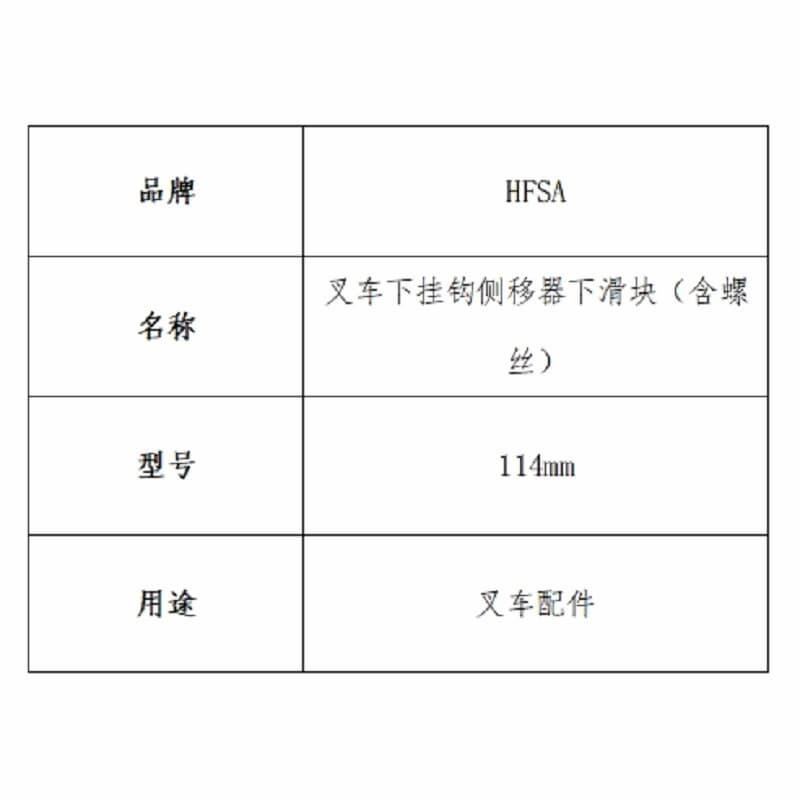 | 品牌 | HFSA |
|---|---|
| 名称 | 叉车下挂钩侧移器下滑块（含螺丝） |
| 型号 | 114mm |
| 用途 | 叉车配件 |